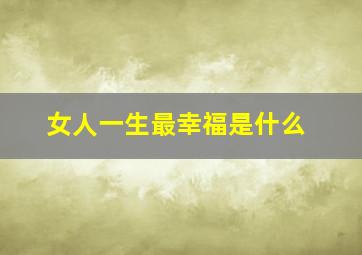 女人一生最幸福是什么